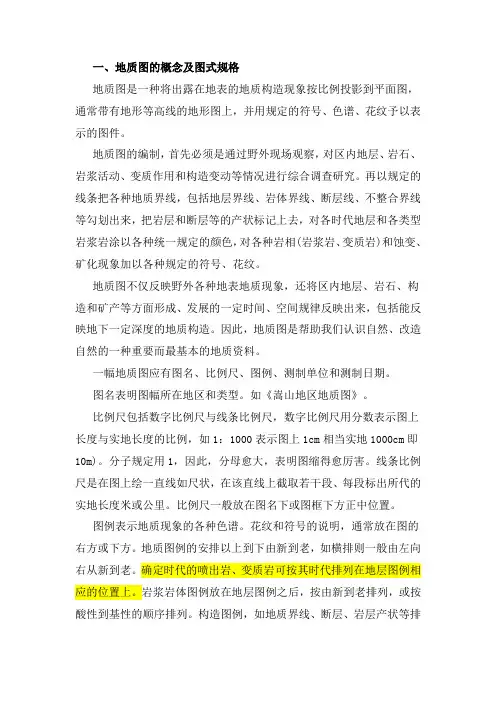 一、地质图的概念及图式规格

地质图是一种将出露在地表的地质构造现象按比例投影到平面图，通常带有地形等高线的地形图上，并用规定的符号、色谱、花纹予以表示的图件。

地质图的编制，首先必须是通过野外现场观察，对区内地层、岩石、岩浆活动、变质作用和构造变动等情况进行综合调查研究。再以规定的线条把各种地质界线，包括地层界线、岩体界线、断层线、不整合界线等勾划出来，把岩层和断层等的产状标记上去，对各时代地层和各类型岩浆岩涂以各种统一规定的颜色，对各种岩相(岩浆岩、变质岩)和蚀变、矿化现象加以各种规定的符号、花纹。

地质图不仅反映野外各种地表地质现象，还将区内地层、岩石、构造和矿产等方面形成、发展的一定时间、空间规律反映出来，包括能反映地下一定深度的地质构造。因此，地质图是帮助我们认识自然、改造自然的一种重要而最基本的地质资料。

一幅地质图应有图名、比例尺、图例、测制单位和测制日期。

图名表明图幅所在地区和类型。如《嵩山地区地质图》。

比例尺包括数字比例尺与线条比例尺，数字比例尺用分数表示图上长度与实地长度的比例，如 1：1000 表示图上 1cm 相当实地 1000cm 即 10m)。分子规定用 1，因此，分母愈大，表明图缩得愈厉害。线条比例尺是在图上绘一直线如尺状，在该直线上截取若干段、每段标出所代的实地长度米或公里。比例尺一般放在图名下或图框下方正中位置。

图例表示地质现象的各种色谱。花纹和符号的说明，通常放在图的右方或下方。地质图例的安排以上到下由新到老，如横排则一般由左向右从新到老。确定时代的喷出岩、变质岩可按其时代排列在地层图例相应的位置上。岩浆岩体图例放在地层图例之后，按由新到老排列，或按酸性到基性的顺序排列。构造图例，如地质界线、断层、岩层产状等排